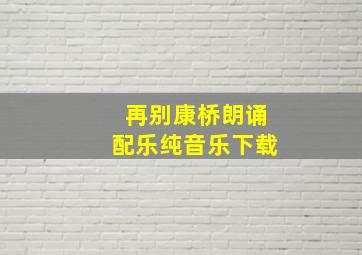 再别康桥朗诵
配乐纯音乐下载